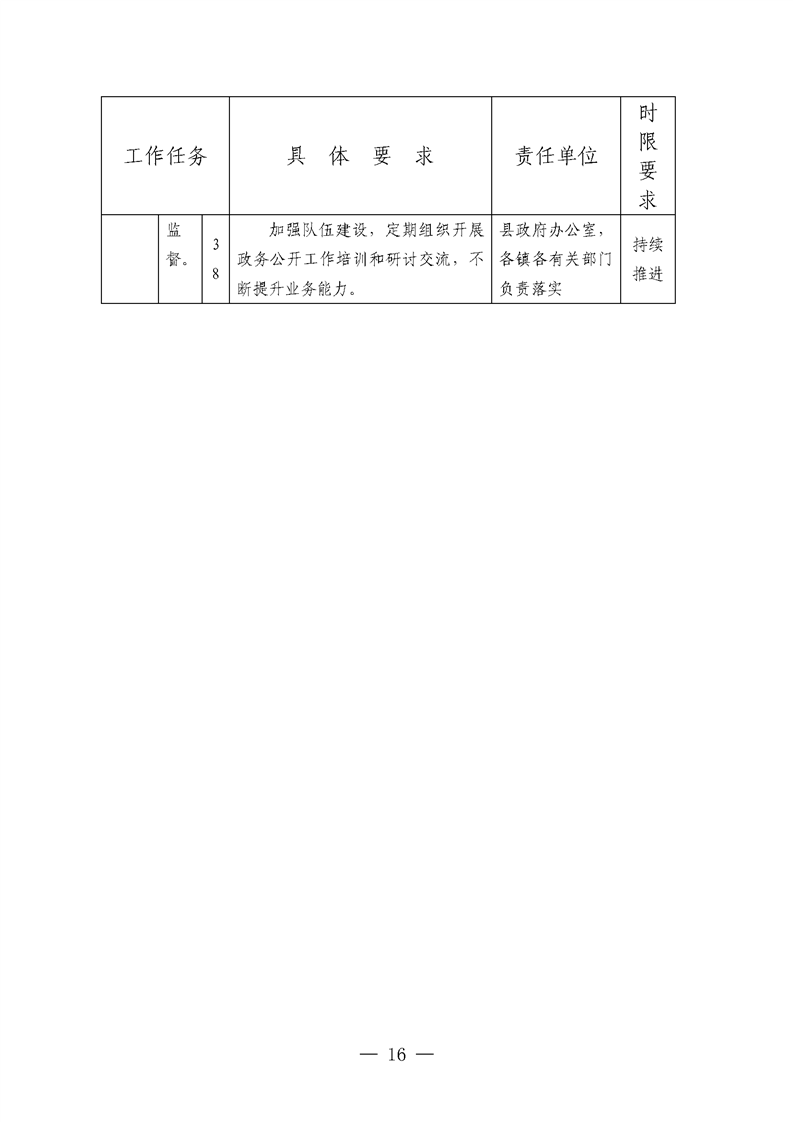 | 工作任务 | | | 具 体 要 求 | 责任单位 | 时限要求 |
|---|---|---|---|---|---|
| | 监督。 | 38 | 加强队伍建设，定期组织开展政务公开工作培训和研讨交流，不断提升业务能力。 | 县政府办公室，各镇各有关部门负责落实 | 持续推进 |

— 16 —